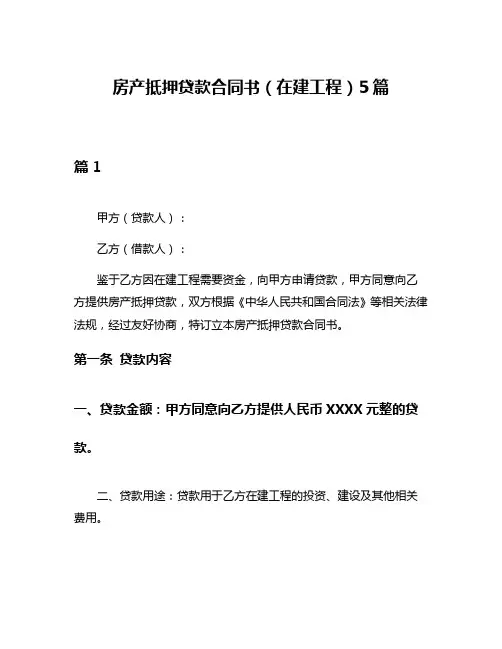 房产抵押贷款合同书（在建工程）5篇

篇 1

甲方（贷款人）：

乙方（借款人）：

鉴于乙方因在建工程需要资金，向甲方申请贷款，甲方同意向乙方提供房产抵押贷款，双方根据《中华人民共和国合同法》等相关法律法规，经过友好协商，特订立本房产抵押贷款合同书。

第一条 贷款内容

一、贷款金额：甲方同意向乙方提供人民币 XXXX 元整的贷款。

二、贷款用途：贷款用于乙方在建工程的投资、建设及其他相关费用。